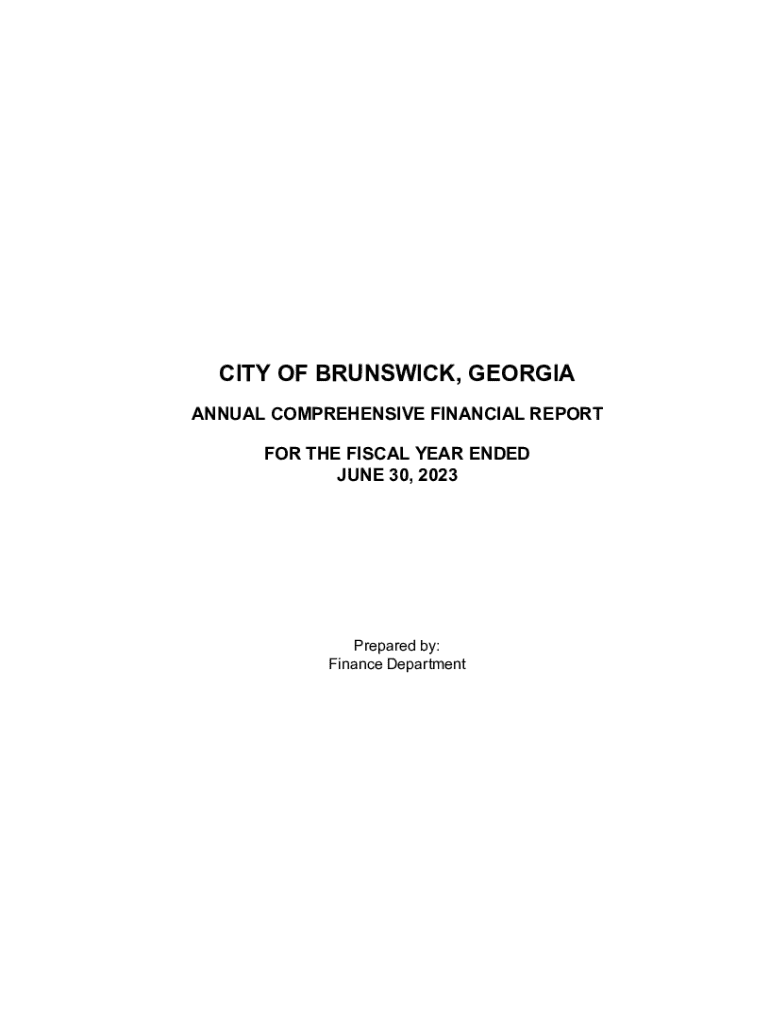 CITY OF BRUNSWICK, GEORGIA

ANNUAL COMPREHENSIVE FINANCIAL REPORT

FOR THE FISCAL YEAR ENDED
JUNE 30, 2023

Prepared by:
Finance Department